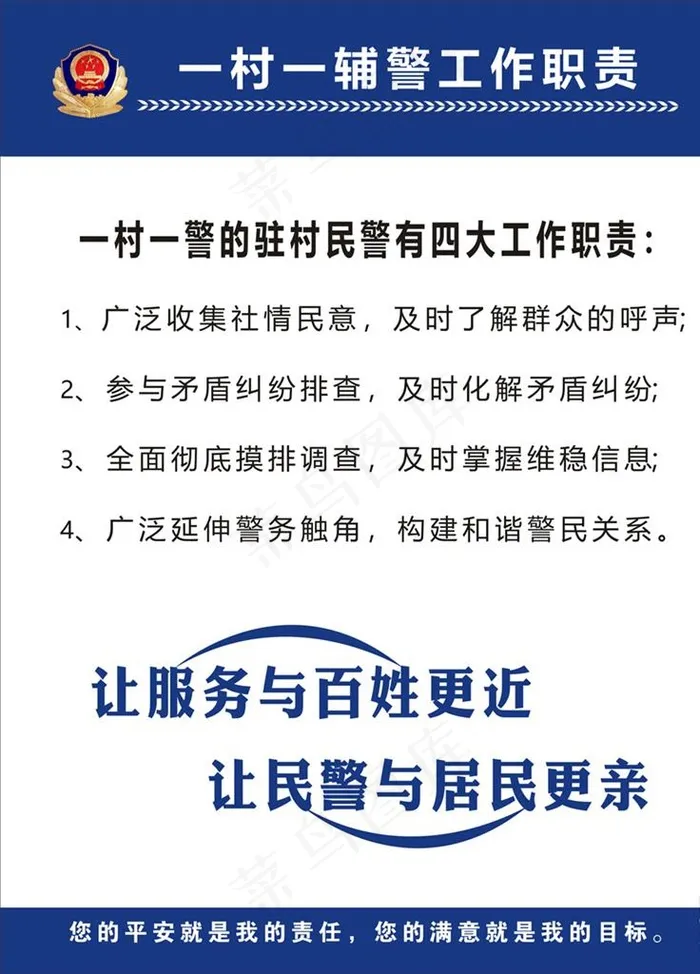 一村一辅警工作职责

一村一警的驻村民警有四大工作职责：

1、广泛收集社情民意，及时了解群众的呼声;

2、参与矛盾纠纷排查，及时化解矛盾纠纷;

3、全面彻底摸排调查，及时掌握维稳信息;

4、广泛延伸警务触角，构建和谐警民关系。

让服务与百姓更近

让民警与居民更亲

您的平安就是我的责任，您的满意就是我的目标。